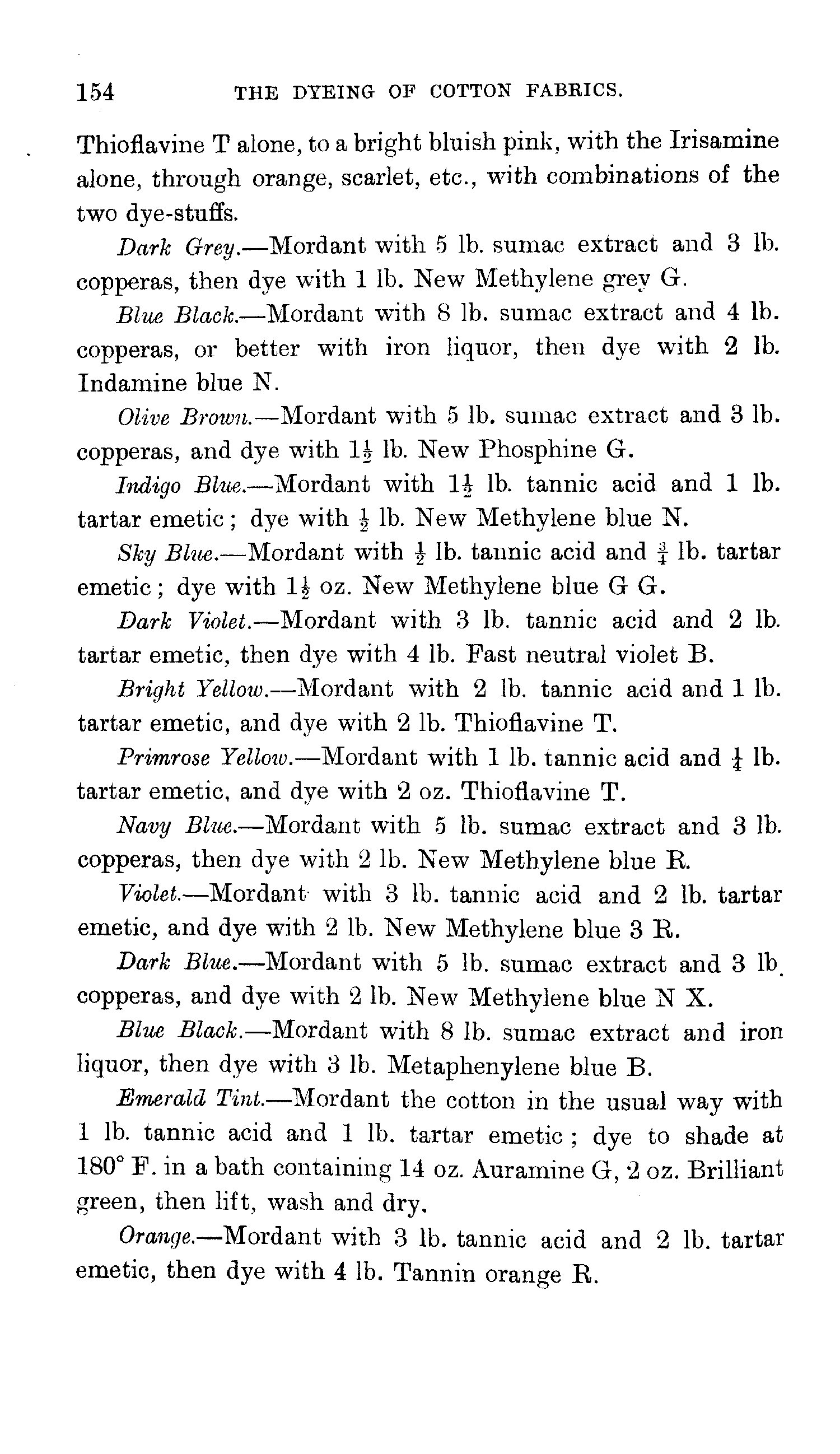 154 THE DYEING OF COTTON FABRICS.

Thioflavine T alone, to a bright bluish pink, with the Irisamine alone, through orange, scarlet, etc., with combinations of the two dye-stuffs.

Dark Grey.—Mordant with 5 lb. sumac extract and 3 lb. copperas, then dye with 1 lb. New Methylene grey G.

Blue Black.—Mordant with 8 lb. sumac extract and 4 lb. copperas, or better with iron liquor, then dye with 2 lb. Indamine blue N.

Olive Brown.—Mordant with 5 lb. sumac extract and 3 lb. copperas, and dye with $1\frac{1}{2}$ lb. New Phosphine G.

Indigo Blue.—Mordant with $1\frac{1}{2}$ lb. tannic acid and 1 lb. tartar emetic; dye with $\frac{1}{2}$ lb. New Methylene blue N.

Sky Blue.—Mordant with $\frac{1}{2}$ lb. tannic acid and $\frac{3}{4}$ lb. tartar emetic; dye with $1\frac{1}{2}$ oz. New Methylene blue G G.

Dark Violet.—Mordant with 3 lb. tannic acid and 2 lb. tartar emetic, then dye with 4 lb. Fast neutral violet B.

Bright Yellow.—Mordant with 2 lb. tannic acid and 1 lb. tartar emetic, and dye with 2 lb. Thioflavine T.

Primrose Yellow.—Mordant with 1 lb. tannic acid and $\frac{1}{4}$ lb. tartar emetic, and dye with 2 oz. Thioflavine T.

Navy Blue.—Mordant with 5 lb. sumac extract and 3 lb. copperas, then dye with 2 lb. New Methylene blue R.

Violet.—Mordant with 3 lb. tannic acid and 2 lb. tartar emetic, and dye with 2 lb. New Methylene blue 3 R.

Dark Blue.—Mordant with 5 lb. sumac extract and 3 lb. copperas, and dye with 2 lb. New Methylene blue N X.

Blue Black.—Mordant with 8 lb. sumac extract and iron liquor, then dye with 3 lb. Metaphenylene blue B.

Emerald Tint.—Mordant the cotton in the usual way with 1 lb. tannic acid and 1 lb. tartar emetic; dye to shade at 180° F. in a bath containing 14 oz. Auramine G, 2 oz. Brilliant green, then lift, wash and dry.

Orange.—Mordant with 3 lb. tannic acid and 2 lb. tartar emetic, then dye with 4 lb. Tannin orange R.